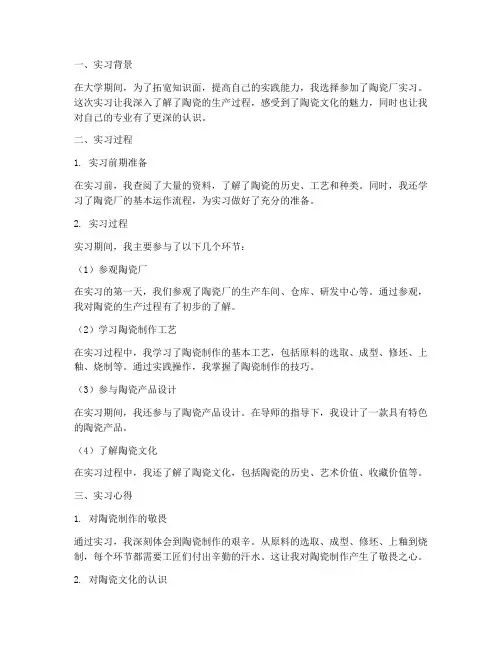 一、实习背景

在大学期间，为了拓宽知识面，提高自己的实践能力，我选择参加了陶瓷厂实习。这次实习让我深入了解了陶瓷的生产过程，感受到了陶瓷文化的魅力，同时也让我对自己的专业有了更深的认识。

二、实习过程

1. 实习前期准备

在实习前，我查阅了大量的资料，了解了陶瓷的历史、工艺和种类。同时，我还学习了陶瓷厂的基本运作流程，为实习做好了充分的准备。

2. 实习过程

实习期间，我主要参与了以下几个环节：

（1）参观陶瓷厂

在实习的第一天，我们参观了陶瓷厂的生产车间、仓库、研发中心等。通过参观，我对陶瓷的生产过程有了初步的了解。

（2）学习陶瓷制作工艺

在实习过程中，我学习了陶瓷制作的基本工艺，包括原料的选取、成型、修坯、上釉、烧制等。通过实践操作，我掌握了陶瓷制作的技巧。

（3）参与陶瓷产品设计

在实习期间，我还参与了陶瓷产品设计。在导师的指导下，我设计了一款具有特色的陶瓷产品。

（4）了解陶瓷文化

在实习过程中，我还了解了陶瓷文化，包括陶瓷的历史、艺术价值、收藏价值等。

三、实习心得

1. 对陶瓷制作的敬畏

通过实习，我深刻体会到陶瓷制作的艰辛。从原料的选取、成型、修坯、上釉到烧制，每个环节都需要工匠们付出辛勤的汗水。这让我对陶瓷制作产生了敬畏之心。

2. 对陶瓷文化的认识